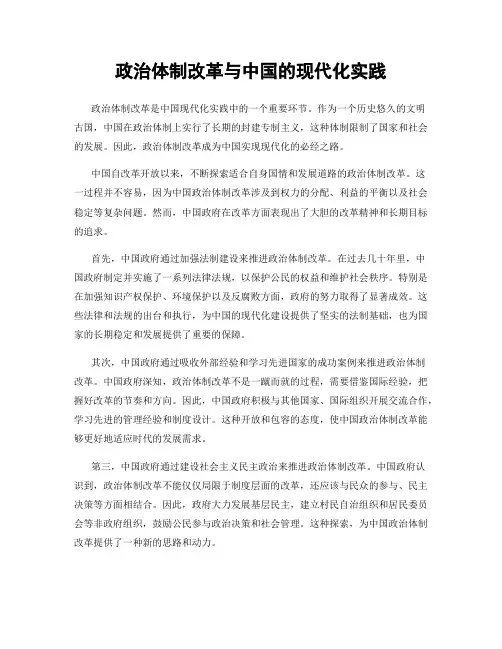 政治体制改革与中国的现代化实践

政治体制改革是中国现代化实践中的一个重要环节。作为一个历史悠久的文明古国，中国在政治体制上实行了长期的封建专制主义，这种体制限制了国家和社会的发展。因此，政治体制改革成为中国实现现代化的必经之路。

中国自改革开放以来，不断探索适合自身国情和发展道路的政治体制改革。这一过程并不容易，因为中国政治体制改革涉及到权力的分配、利益的平衡以及社会稳定等复杂问题。然而，中国政府在改革方面表现出了大胆的改革精神和长期目标的追求。

首先，中国政府通过加强法制建设来推进政治体制改革。在过去几十年里，中国政府制定并实施了一系列法律法规，以保护公民的权益和维护社会秩序。特别是在加强知识产权保护、环境保护以及反腐败方面，政府的努力取得了显著成效。这些法律和法规的出台和执行，为中国的现代化建设提供了坚实的法制基础，也为国家的长期稳定和发展提供了重要的保障。

其次，中国政府通过吸收外部经验和学习先进国家的成功案例来推进政治体制改革。中国政府深知，政治体制改革不是一蹴而就的过程，需要借鉴国际经验，把握好改革的节奏和方向。因此，中国政府积极与其他国家、国际组织开展交流合作，学习先进的管理经验和制度设计。这种开放和包容的态度，使中国政治体制改革能够更好地适应时代的发展需求。

第三，中国政府通过建设社会主义民主政治来推进政治体制改革。中国政府认识到，政治体制改革不能仅仅局限于制度层面的改革，还应该与民众的参与、民主决策等方面相结合。因此，政府大力发展基层民主，建立村民自治组织和居民委员会等非政府组织，鼓励公民参与政治决策和社会管理。这种探索，为中国政治体制改革提供了一种新的思路和动力。